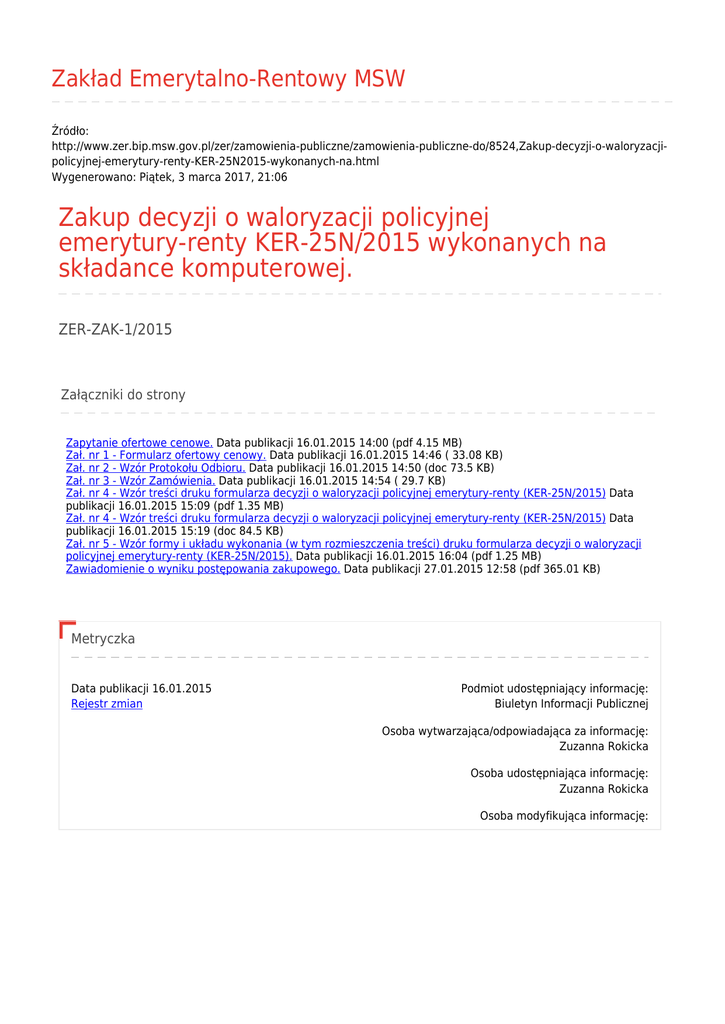 Zakład Emerytalno-Rentowy MSW

Źródło:
http://www.zer.bip.msw.gov.pl/zer/zamowienia-publiczne/zamowienia-publiczne-do/8524,Zakup-decyzji-o-waloryzacji-policyjnej-emerytury-renty-KER-25N2015-wykonanych-na.html
Wygenerowano: Piątek, 3 marca 2017, 21:06

Zakup decyzji o waloryzacji policyjnej emerytury-renty KER-25N/2015 wykonanych na składance komputerowej.

ZER-ZAK-1/2015

Załączniki do strony

Zapytanie ofertowe cenowe. Data publikacji 16.01.2015 14:00 (pdf 4.15 MB)
Zał. nr 1 - Formularz ofertowy cenowy. Data publikacji 16.01.2015 14:46 ( 33.08 KB)
Zał. nr 2 - Wzór Protokołu Odbioru. Data publikacji 16.01.2015 14:50 (doc 73.5 KB)
Zał. nr 3 - Wzór Zamówienia. Data publikacji 16.01.2015 14:54 ( 29.7 KB)
Zał. nr 4 - Wzór treści druku formularza decyzji o waloryzacji policyjnej emerytury-renty (KER-25N/2015) Data publikacji 16.01.2015 15:09 (pdf 1.35 MB)
Zał. nr 4 - Wzór treści druku formularza decyzji o waloryzacji policyjnej emerytury-renty (KER-25N/2015) Data publikacji 16.01.2015 15:19 (doc 84.5 KB)
Zał. nr 5 - Wzór formy i układu wykonania (w tym rozmieszczenia treści) druku formularza decyzji o waloryzacji policyjnej emerytury-renty (KER-25N/2015). Data publikacji 16.01.2015 16:04 (pdf 1.25 MB)
Zawiadomienie o wyniku postępowania zakupowego. Data publikacji 27.01.2015 12:58 (pdf 365.01 KB)

Metryczka

Data publikacji 16.01.2015
Rejestr zmian

Podmiot udostępniający informację:
Biuletyn Informacji Publicznej

Osoba wytwarzająca/odpowiadająca za informację:
Zuzanna Rokicka

Osoba udostępniająca informację:
Zuzanna Rokicka

Osoba modyfikująca informację: